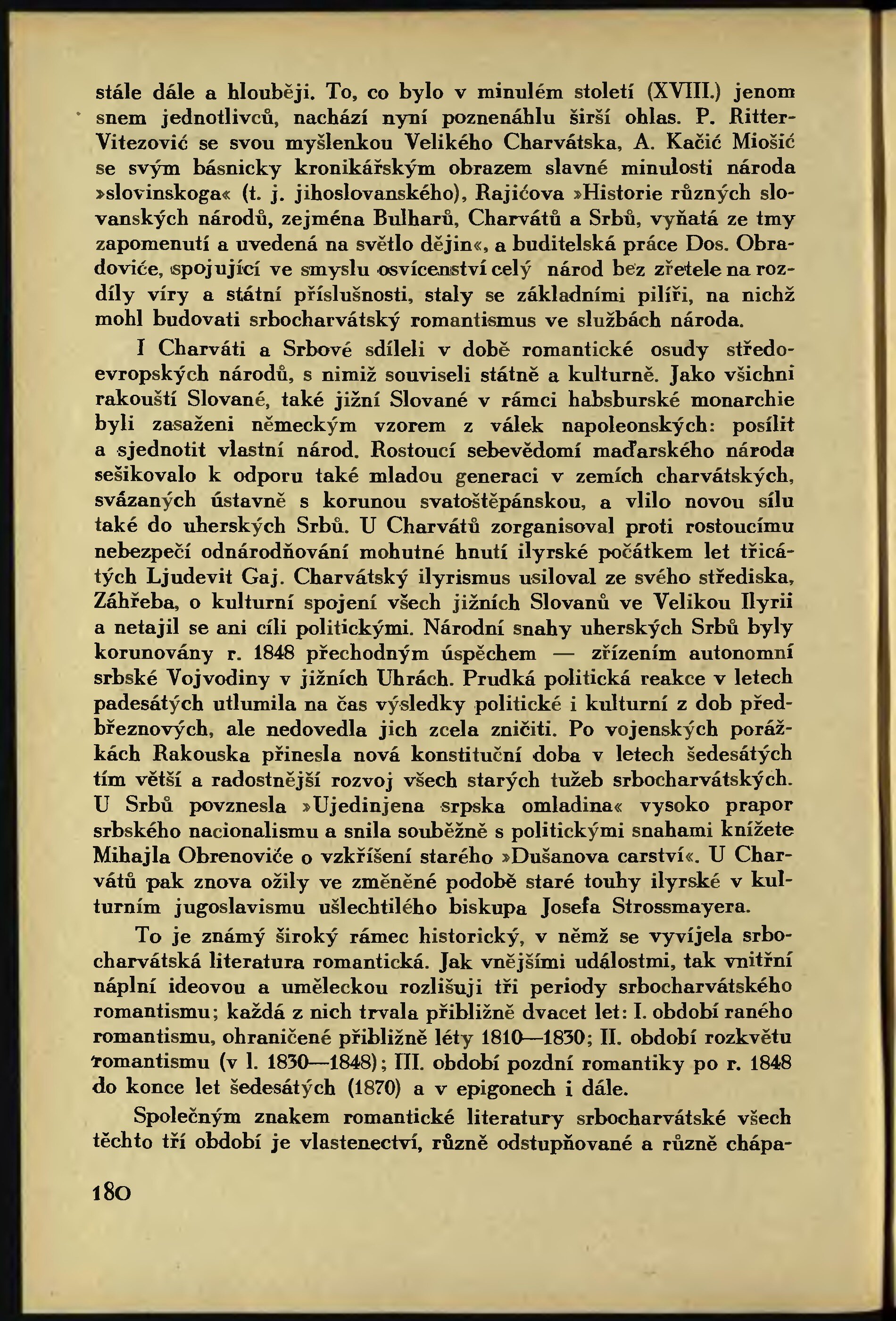 stále dále a hlouběji. To, co bylo v minulém století (XVIII.) jenom snem jednotlivců, nachází nyní poznenáhlu širší ohlas. P. Ritter-Vitezović se svou myšlenkou Velikého Charvátska, A. Kačić Miošić se svým básnicky kronikářským obrazem slavné minulosti národa »slovinskoga« (t. j. jihoslovanského), Rajićova »Historie různých slovanských národů, zejména Bulharů, Charvátů a Srbů, vyňatá ze tmy zapomenutí a uvedená na světlo dějin«, a buditelská práce Dos. Obradoviće, spojující ve smyslu osvícenství celý národ bez zřetele na rozdíly víry a státní příslušnosti, staly se základními pilíři, na nichž mohl budovati srbocharvátský romantismus ve službách národa.

I Charváti a Srbové sdíleli v době romantické osudy středoevropských národů, s nimiž souviseli státně a kulturně. Jako všichni rakouští Slované, také jižní Slované v rámci habsburské monarchie byli zasaženi německým vzorem z válek napoleonských: posílit a sjednotit vlastní národ. Rostoucí sebevědomí maďarského národa sešikovalo k odporu také mladou generaci v zemích charvátských, svázaných ústavně s korunou svatoštěpánskou, a vlilo novou sílu také do uherských Srbů. U Charvátů zorganisoval proti rostoucímu nebezpečí odnárodňování mohutné hnutí ilyrské počátkem let třicátých Ljudevit Gaj. Charvátský ilyrismus usiloval ze svého střediska, Záhřeba, o kulturní spojení všech jižních Slovanů ve Velikou Ilyrii a netajil se ani cíli politickými. Národní snahy uherských Srbů byly korunovány r. 1848 přechodným úspěchem — zřízením autonomní srbské Vojvodiny v jižních Uhrách. Prudká politická reakce v letech padesátých utlumila na čas výsledky politické i kulturní z dob předbřeznových, ale nedovedla jich zcela zničiti. Po vojenských porážkách Rakouska přinesla nová konstituční doba v letech šedesátých tím větší a radostnější rozvoj všech starých tužeb srbocharvátských. U Srbů povznesla »Ujedinjena srpska omladina« vysoko prapor srbského nacionalismu a snila souběžně s politickými snahami knížete Mihajla Obrenoviće o vzkříšení starého »Dušanova carství«. U Charvátů pak znova ožily ve změněné podobě staré touhy ilyrské v kulturním jugoslavismu ušlechtilého biskupa Josefa Strossmayera.

To je známý široký rámec historický, v němž se vyvíjela srbocharvátská literatura romantická. Jak vnějšími událostmi, tak vnitřní náplní ideovou a uměleckou rozlišuji tři periody srbocharvátského romantismu; každá z nich trvala přibližně dvacet let: I. období raného romantismu, ohraničené přibližně léty 1810—1830; II. období rozkvětu romantismu (v l. 1830—1848); III. období pozdní romantiky po r. 1848 do konce let šedesátých (1870) a v epigonech i dále.

Společným znakem romantické literatury srbocharvátské všech těchto tří období je vlastenectví, různě odstupňované a různě chápa-

180